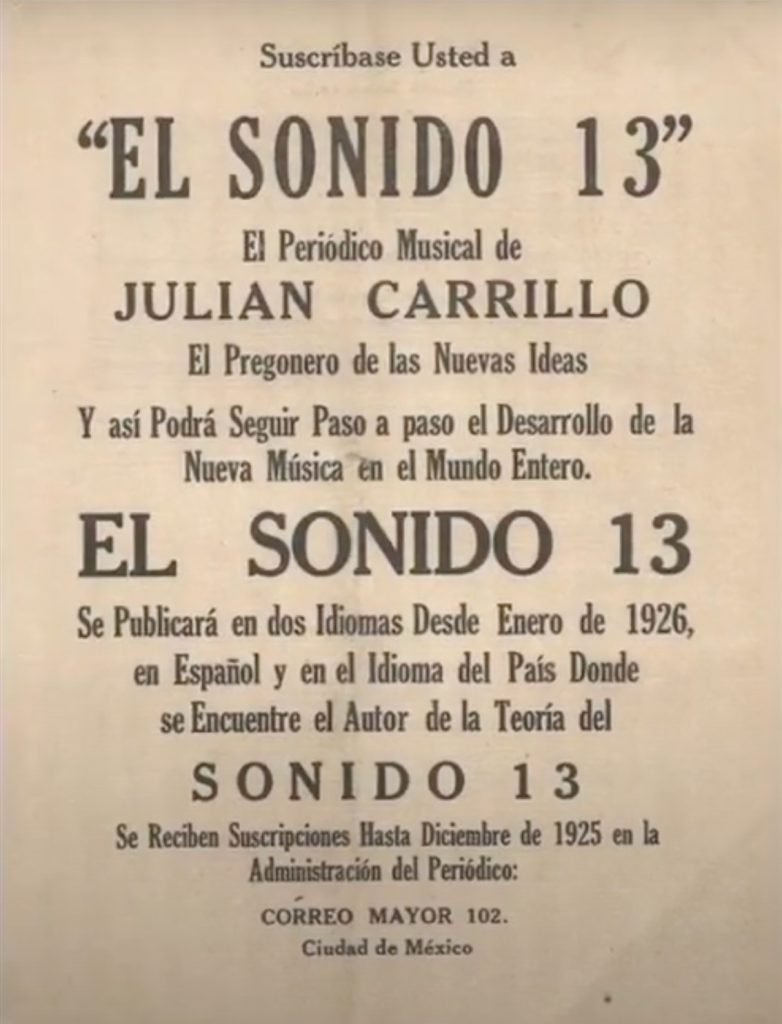 Suscríbase Usted a

"EL SONIDO 13"

El Periódico Musical de

JULIAN CARRILLO

El Pregonero de las Nuevas Ideas

Y así Podrá Seguir Paso a paso el Desarrollo de la Nueva Música en el Mundo Entero.

EL SONIDO 13

Se Publicará en dos Idiomas Desde Enero de 1926, en Español y en el Idioma del País Donde se Encuentre el Autor de la Teoría del

SONIDO 13

Se Reciben Suscripciones Hasta Diciembre de 1925 en la Administración del Periódico:

CORREO MAYOR 102.
Ciudad de México